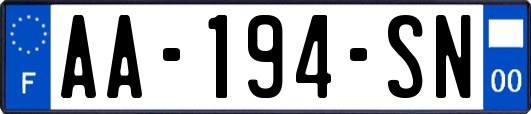 F
AA-194-SN
00